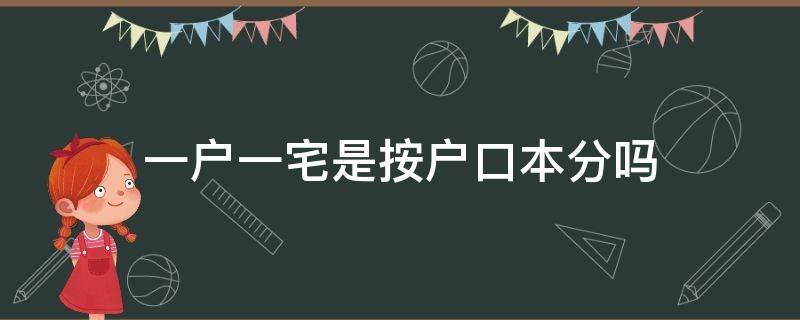 一户一宅是按户口本分吗